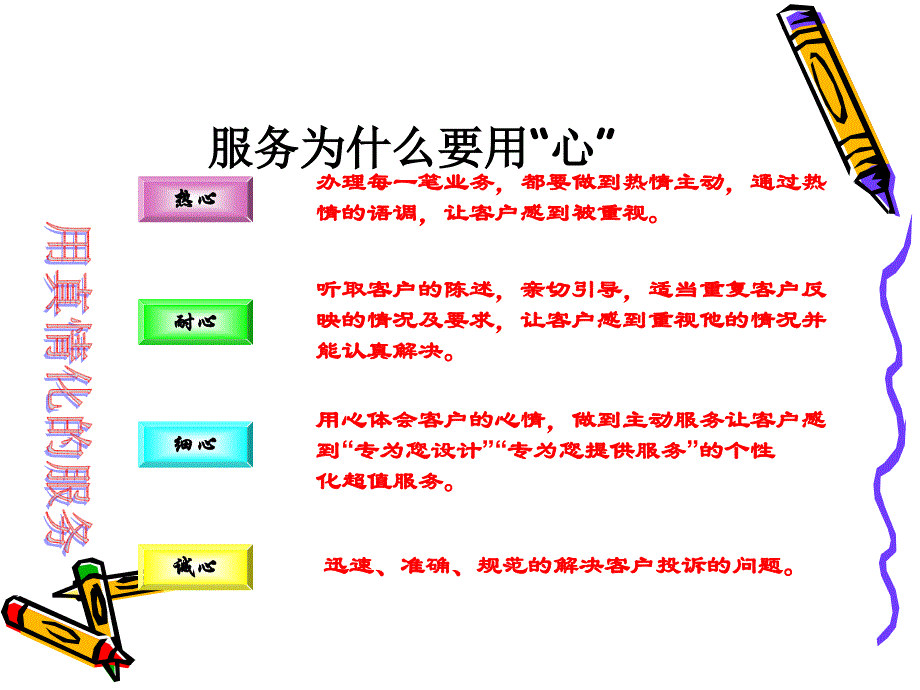 服务为什么要用“心”

用真情化的服务

热心

办理每一笔业务，都要做到热情主动，通过热情的语调，让客户感到被重视。

耐心

听取客户的陈述，亲切引导，适当重复客户反映的情况及要求，让客户感到重视他的情况并能认真解决。

细心

用心体会客户的心情，做到主动服务让客户感到“专为您设计”“专为您提供服务”的个性化超值服务。

诚心

迅速、准确、规范的解决客户投诉的问题。